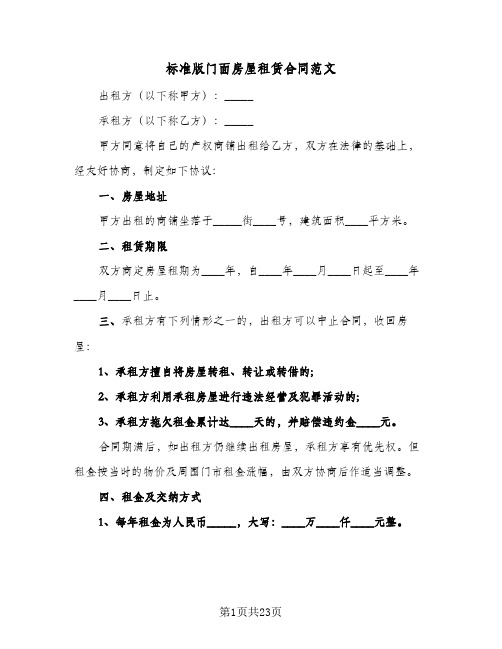 标准版门面房屋租赁合同范文

出租方（以下称甲方）：_____

承租方（以下称乙方）：_____

甲方同意将自己的产权商铺出租给乙方，双方在法律的基础上，经友好协商，制定如下协议：

一、房屋地址

甲方出租的商铺坐落于_____街____号，建筑面积____平方米。

二、租赁期限

双方商定房屋租期为____年，自____年____月____日起至____年____月____日止。

三、承租方有下列情形之一的，出租方可以中止合同，收回房屋：

1、承租方擅自将房屋转租、转让或转借的；

2、承租方利用承租房屋进行违法经营及犯罪活动的；

3、承租方拖欠租金累计达____天的，并赔偿违约金____元。

合同期满后，如出租方仍继续出租房屋，承租方享有优先权。但租金按当时的物价及周围门市租金涨幅，由双方协商后作适当调整。

四、租金及交纳方式

1、每年租金为人民币_____，大写：____万____仟____元整。

第1页共23页